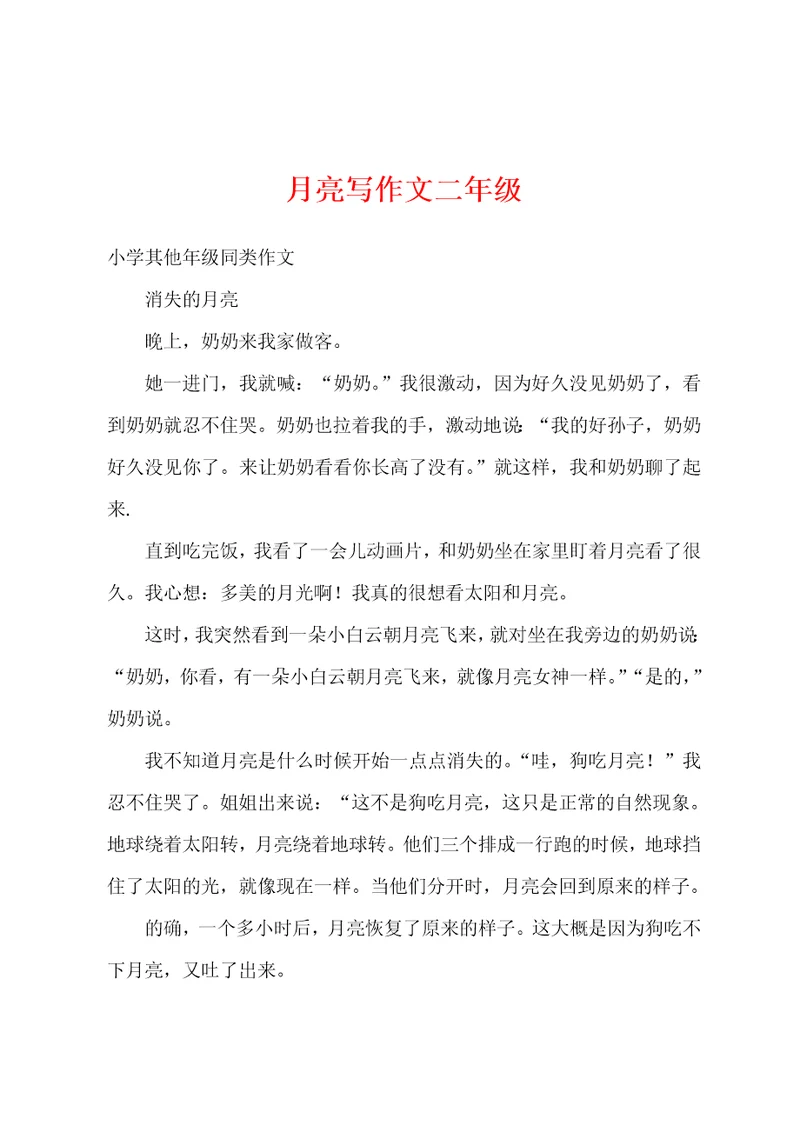 月亮写作文二年级

小学其他年级同类作文

消失的月亮

晚上，奶奶来我家做客。

她一进门，我就喊：“奶奶。”我很激动，因为好久没见奶奶了，看到奶奶就忍不住哭。奶奶也拉着我的手，激动地说：“我的好孙子，奶奶好久没见你了。来让奶奶看看你长高了没有。”就这样，我和奶奶聊了起来.

直到吃完饭，我看了一会儿动画片，和奶奶坐在家里盯着月亮看了很久。我心想：多美的月光啊！我真的很想看太阳和月亮。

这时，我突然看到一朵小白云朝月亮飞来，就对坐在我旁边的奶奶说：“奶奶，你看，有一朵小白云朝月亮飞来，就像月亮女神一样。”“是的，”奶奶说。

我不知道月亮是什么时候开始一点点消失的。“哇，狗吃月亮！”我忍不住哭了。姐姐出来说：“这不是狗吃月亮，这只是正常的自然现象。地球绕着太阳转，月亮绕着地球转。他们三个排成一行跑的时候，地球挡住了太阳的光，就像现在一样。当他们分开时，月亮会回到原来的样子。

的确，一个多小时后，月亮恢复了原来的样子。这大概是因为狗吃不下月亮，又吐了出来。